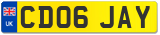 UK
CD06 JAY